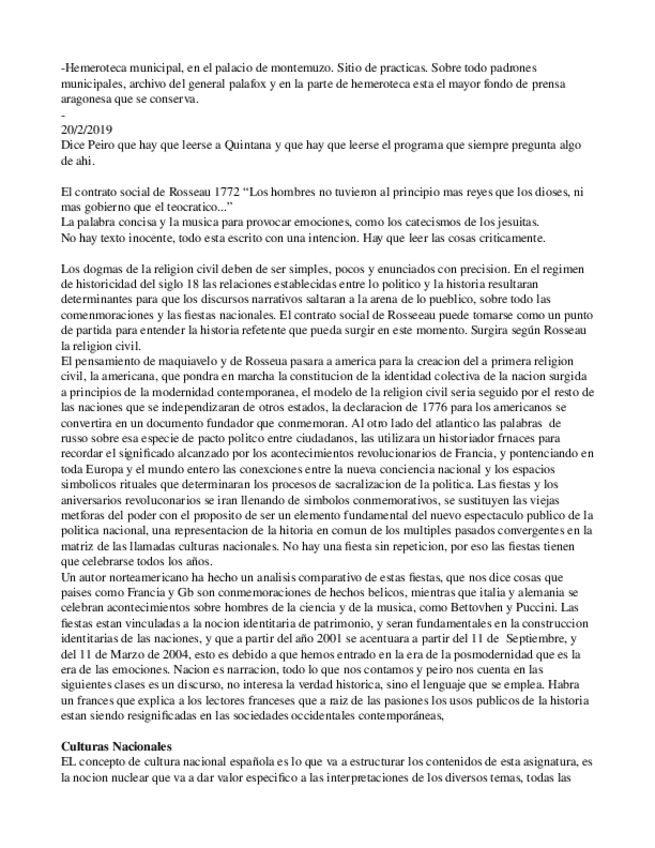 -Hemeroteca municipal, en el palacio de montemuzo. Sitio de practicas. Sobre todo padrones municipales, archivo del general palafox y en la parte de hemeroteca esta el mayor fondo de prensa aragonesa que se conserva.
-
20/2/2019
Dice Peiro que hay que leerse a Quintana y que hay que leerse el programa que siempre pregunta algo de ahi.

El contrato social de Rosseau 1772 “Los hombres no tuvieron al principio mas reyes que los dioses, ni mas gobierno que el teocratico...”
La palabra concisa y la musica para provocar emociones, como los catecismos de los jesuitas.
No hay texto inocente, todo esta escrito con una intencion. Hay que leer las cosas criticamente.

Los dogmas de la religion civil deben de ser simples, pocos y enunciados con precision. En el regimen de historicidad del siglo 18 las relaciones establecidas entre lo politico y la historia resultaran determinantes para que los discursos narrativos saltaran a la arena de lo pueblico, sobre todo las comenmoraciones y las fiestas nacionales. El contrato social de Rosseeau puede tomarse como un punto de partida para entender la historia refetente que pueda surgir en este momento. Surgira según Rosseau la religion civil.
El pensamiento de maquiavelo y de Rosseua pasara a america para la creacion del a primera religion civil, la americana, que pondra en marcha la constitucion de la identidad colectiva de la nacion surgida a principios de la modernidad contemporanea, el modelo de la religion civil seria seguido por el resto de las naciones que se independizaran de otros estados, la declaracion de 1776 para los americanos se convertira en un documento fundador que conmemoran. Al otro lado del atlantico las palabras de russo sobre esa especie de pacto politco entre ciudadanos, las utilizara un historiador frnaces para recordar el significado alcanzado por los acontecimientos revolucionarios de Francia, y pontenciando en toda Europa y el mundo entero las conexiones entre la nueva conciencia nacional y los espacios simbolicos rituales que determinaran los procesos de sacralizacion de la politica. Las fiestas y los aniversarios revoluconarios se iran llenando de simbolos conmemorativos, se sustituyen las viejas metforas del poder con el proposito de ser un elemento fundamental del nuevo espectaculo publico de la politica nacional, una representacion de la hitoria en comun de los multiples pasados convergentes en la matriz de las llamadas culturas nacionales. No hay una fiesta sin repeticion, por eso las fiestas tienen que celebrarse todos los años.
Un autor norteamericano ha hecho un analisis comparativo de estas fiestas, que nos dice cosas que paises como Francia y Gb son conmemoraciones de hechos belicos, mientras que italia y alemania se celebran acontecimientos sobre hombres de la ciencia y de la musica, como Bettovhen y Puccini. Las fiestas estan vinculadas a la nocion identitaria de patrimonio, y seran fundamentales en la construccion identitarias de las naciones, y que a partir del año 2001 se acentuara a partir del 11 de Septiembre, y del 11 de Marzo de 2004, esto es debido a que hemos entrado en la era de la posmodernidad que es la era de las emociones. Nacion es narracion, todo lo que nos contamos y peiro nos cuenta en las siguientes clases es un discurso, no interesa la verdad historica, sino el lenguaje que se emplea. Habra un frances que explica a los lectores franceses que a raiz de las pasiones los usos publicos de la historia estan siendo resignificadas en las sociedades occidentales contemporáneas,

Culturas Nacionales
EL concepto de cultura nacional española es lo que va a estructurar los contenidos de esta asignatura, es la nocion nuclear que va a dar valor especifico a las interpretaciones de los diversos temas, todas las